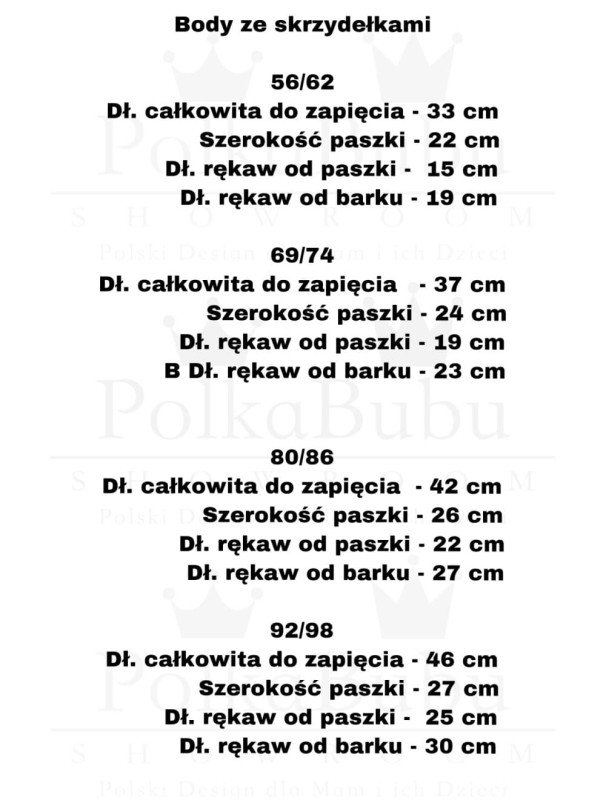 Body ze skrzydełkami

56/62
Dł. całkowita do zapięcia - 33 cm
Szerokość paszki - 22 cm
Dł. rękaw od paszki - 15 cm
Dł. rękaw od barku - 19 cm

69/74
Dł. całkowita do zapięcia - 37 cm
Szerokość paszki - 24 cm
Dł. rękaw od paszki - 19 cm
B Dł. rękaw od barku - 23 cm

80/86
Dł. całkowita do zapięcia - 42 cm
Szerokość paszki - 26 cm
Dł. rękaw od paszki - 22 cm
Dł. rękaw od barku - 27 cm

92/98
Dł. całkowita do zapięcia - 46 cm
Szerokość paszki - 27 cm
Dł. rękaw od paszki - 25 cm
Dł. rękaw od barku - 30 cm

PolkaBubu
SHOWROOM
Polski Design dla Mam i ich Dzieci